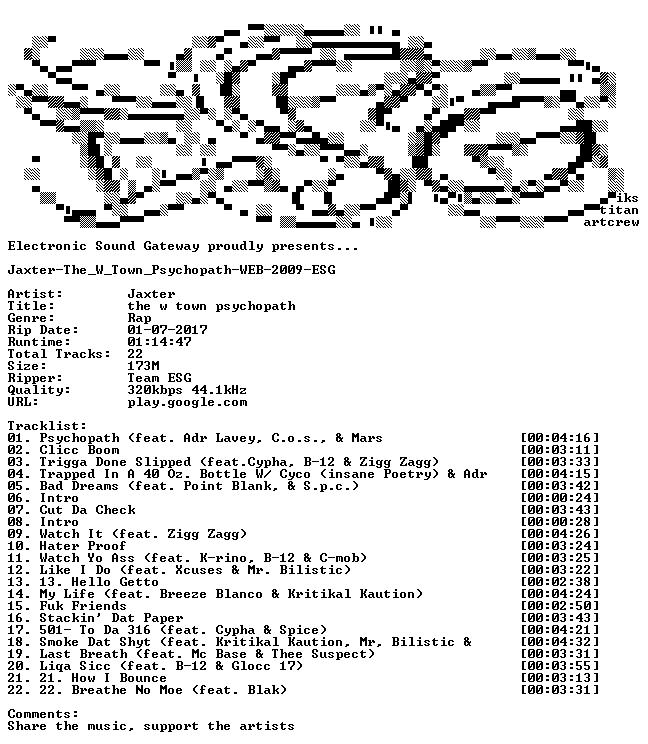 iks
titan
artcrew

Electronic Sound Gateway proudly presents...

Jaxter-The_W_Town_Psychopath-WEB-2009-ESG

Artist: Jaxter
Title: the w town psychopath
Genre: Rap
Rip Date: 01-07-2017
Runtime: 01:14:47
Total Tracks: 22
Size: 173M
Ripper: Team ESG
Quality: 320kbps 44.1kHz
URL: play.google.com

Tracklist:
01. Psychopath (feat. Adr Lavey, C.o.s., & Mars [00:04:16]
02. Clicc Boom [00:03:11]
03. Trigga Done Slipped (feat.Cypha, B-12 & Zigg Zagg) [00:03:33]
04. Trapped In A 40 Oz. Bottle W/ Cyco (insane Poetry) & Adr [00:04:15]
05. Bad Dreams (feat. Point Blank, & S.p.c.) [00:03:42]
06. Intro [00:00:24]
07. Cut Da Check [00:03:43]
08. Intro [00:00:28]
09. Watch It (feat. Zigg Zagg) [00:04:26]
10. Hater Proof [00:03:24]
11. Watch Yo Ass (feat. K-rino, B-12 & C-mob) [00:03:25]
12. Like I Do (feat. Xcuses & Mr. Bilistic) [00:03:22]
13. 13. Hello Getto [00:02:38]
14. My Life (feat. Breeze Blanco & Kritikal Kaution) [00:04:24]
15. Fuk Friends [00:02:50]
16. Stackin' Dat Paper [00:03:43]
17. 501- To Da 316 (feat. Cypha & Spice) [00:04:21]
18. Smoke Dat Shyt (feat. Kritikal Kaution, Mr, Bilistic & [00:04:32]
19. Last Breath (feat. Mc Base & Thee Suspect) [00:03:31]
20. Liqa Sicc (feat. B-12 & Glocc 17) [00:03:55]
21. 21. How I Bounce [00:03:13]
22. 22. Breathe No Moe (feat. Blak) [00:03:31]

Comments:
Share the music, support the artists